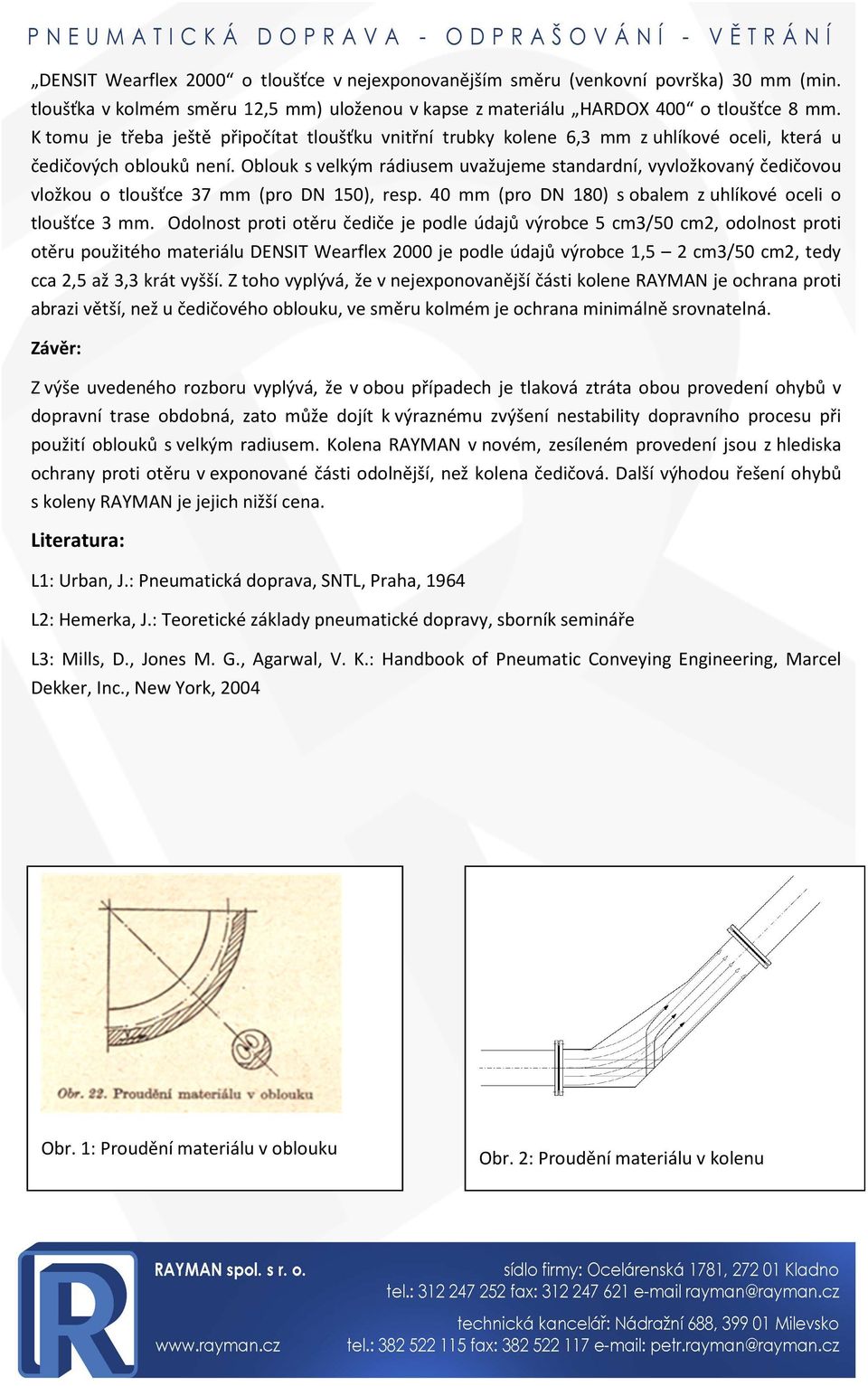 PNEUMATICKÁ DOPRAVA - ODPRAŠOVÁNÍ - VĚTRÁNÍ

„DENSIT Wearflex 2000“ o tloušťce v nejexponovanějším směru (venkovní površka) 30 mm (min. tloušťka v kolmém směru 12,5 mm) uloženou v kapse z materiálu „HARDOX 400“ o tloušťce 8 mm. K tomu je třeba ještě připočítat tloušťku vnitřní trubky kolene 6,3 mm z uhlíkové oceli, která u čedičových oblouků není. Oblouk s velkým rádiusem uvažujeme standardní, vyvložkovaný čedičovou vložkou o tloušťce 37 mm (pro DN 150), resp. 40 mm (pro DN 180) s obalem z uhlíkové oceli o tloušťce 3 mm. Odolnost proti otěru čediče je podle údajů výrobce 5 cm3/50 cm2, odolnost proti otěru použitého materiálu DENSIT Wearflex 2000 je podle údajů výrobce 1,5 – 2 cm3/50 cm2, tedy cca 2,5 až 3,3 krát vyšší. Z toho vyplývá, že v nejexponovanější části kolene RAYMAN je ochrana proti abrazi větší, než u čedičového oblouku, ve směru kolmém je ochrana minimálně srovnatelná.

Závěr:

Z výše uvedeného rozboru vyplývá, že v obou případech je tlaková ztráta obou provedení ohybů v dopravní trase obdobná, zato může dojít k výraznému zvýšení nestability dopravního procesu při použití oblouků s velkým radiusem. Kolena RAYMAN v novém, zesíleném provedení jsou z hlediska ochrany proti otěru v exponované části odolnější, než kolena čedičová. Další výhodou řešení ohybů s koleny RAYMAN je jejich nižší cena.

Literatura:

L1: Urban, J.: Pneumatická doprava, SNTL, Praha, 1964

L2: Hemerka, J.: Teoretické základy pneumatické dopravy, sborník semináře

L3: Mills, D., Jones M. G., Agarwal, V. K.: Handbook of Pneumatic Conveying Engineering, Marcel Dekker, Inc., New York, 2004

Obr. 22. Proudění materiálu v oblouku

Obr. 1: Proudění materiálu v oblouku

Obr. 2: Proudění materiálu v kolenu

RAYMAN spol. s r. o.
www.rayman.cz

sídlo firmy: Ocelárenská 1781, 272 01 Kladno
tel.: 312 247 252 fax: 312 247 621 e-mail rayman@rayman.cz

technická kancelář: Nádražní 688, 399 01 Milevsko
tel.: 382 522 115 fax: 382 522 117 e-mail: petr.rayman@rayman.cz